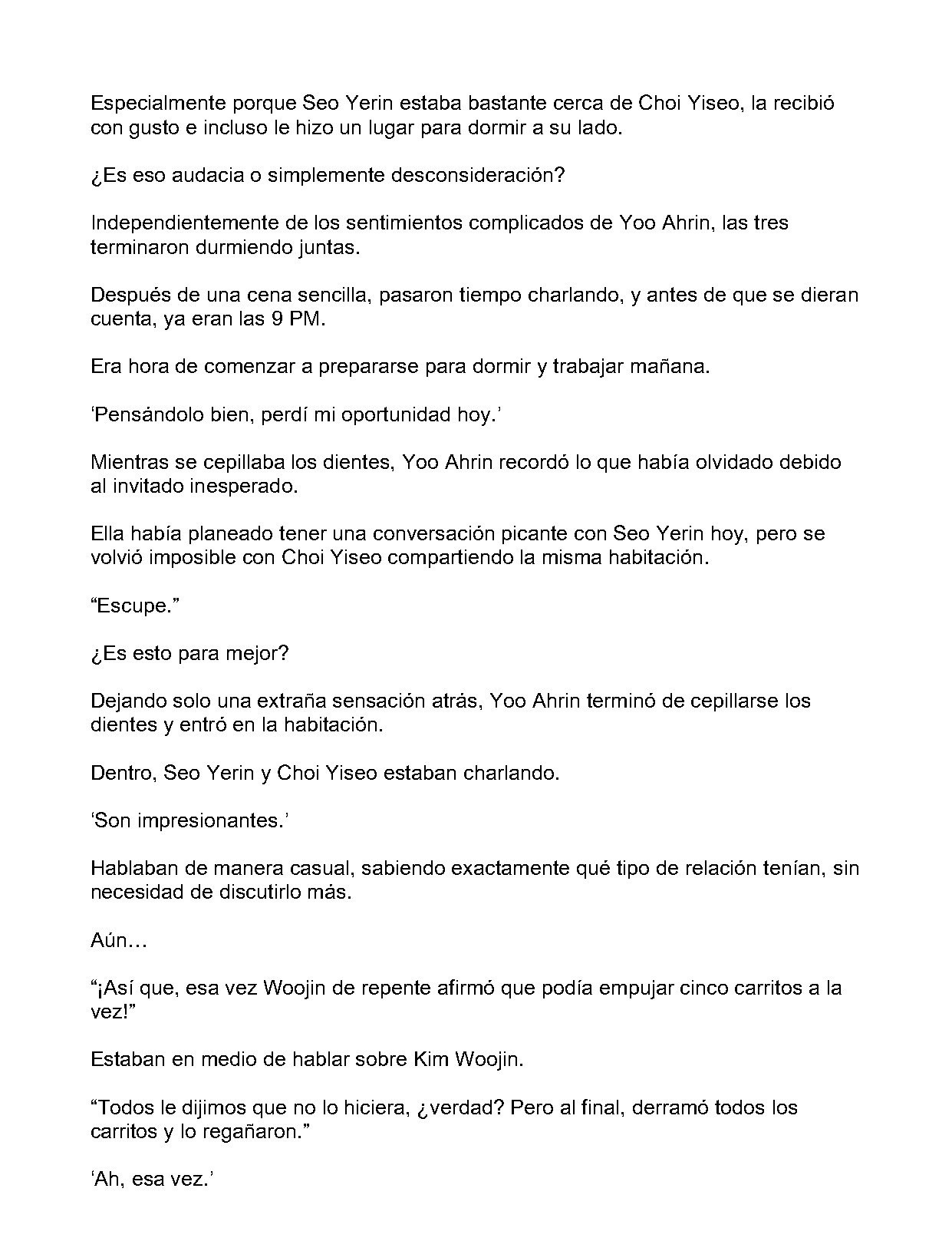 Especialmente porque Seo Yerin estaba bastante cerca de Choi Yiseo, la recibió con gusto e incluso le hizo un lugar para dormir a su lado.

¿Es eso audacia o simplemente desconsideración?

Independientemente de los sentimientos complicados de Yoo Ahrin, las tres terminaron durmiendo juntas.

Después de una cena sencilla, pasaron tiempo charlando, y antes de que se dieran cuenta, ya eran las 9 PM.

Era hora de comenzar a prepararse para dormir y trabajar mañana.

'Pensándolo bien, perdí mi oportunidad hoy.'

Mientras se cepillaba los dientes, Yoo Ahrin recordó lo que había olvidado debido al invitado inesperado.

Ella había planeado tener una conversación picante con Seo Yerin hoy, pero se volvió imposible con Choi Yiseo compartiendo la misma habitación.

"Escupe."

¿Es esto para mejor?

Dejando solo una extraña sensación atrás, Yoo Ahrin terminó de cepillarse los dientes y entró en la habitación.

Dentro, Seo Yerin y Choi Yiseo estaban charlando.

'Son impresionantes.'

Hablaban de manera casual, sabiendo exactamente qué tipo de relación tenían, sin necesidad de discutirlo más.

Aún…

"¡Así que, esa vez Woojin de repente afirmó que podía empujar cinco carritos a la vez!"

Estaban en medio de hablar sobre Kim Woojin.

"Todos le dijimos que no lo hiciera, ¿verdad? Pero al final, derramó todos los carritos y lo regañaron."

'Ah, esa vez.'